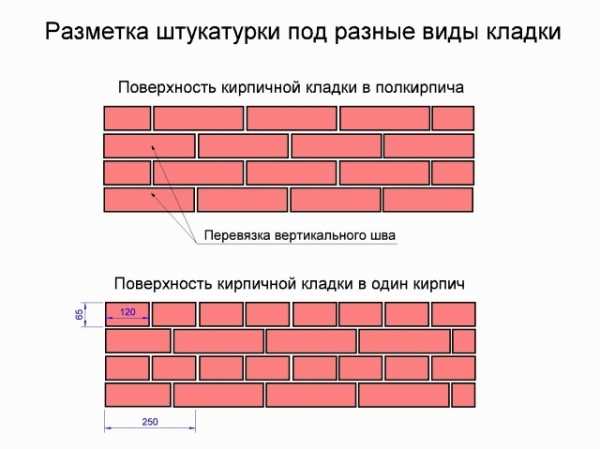 Разметка штукатурки под разные виды кладки

Поверхность кирпичной кладки в полкирпича

Перевязка вертикального шва

Поверхность кирпичной кладки в один кирпич

65

120

250